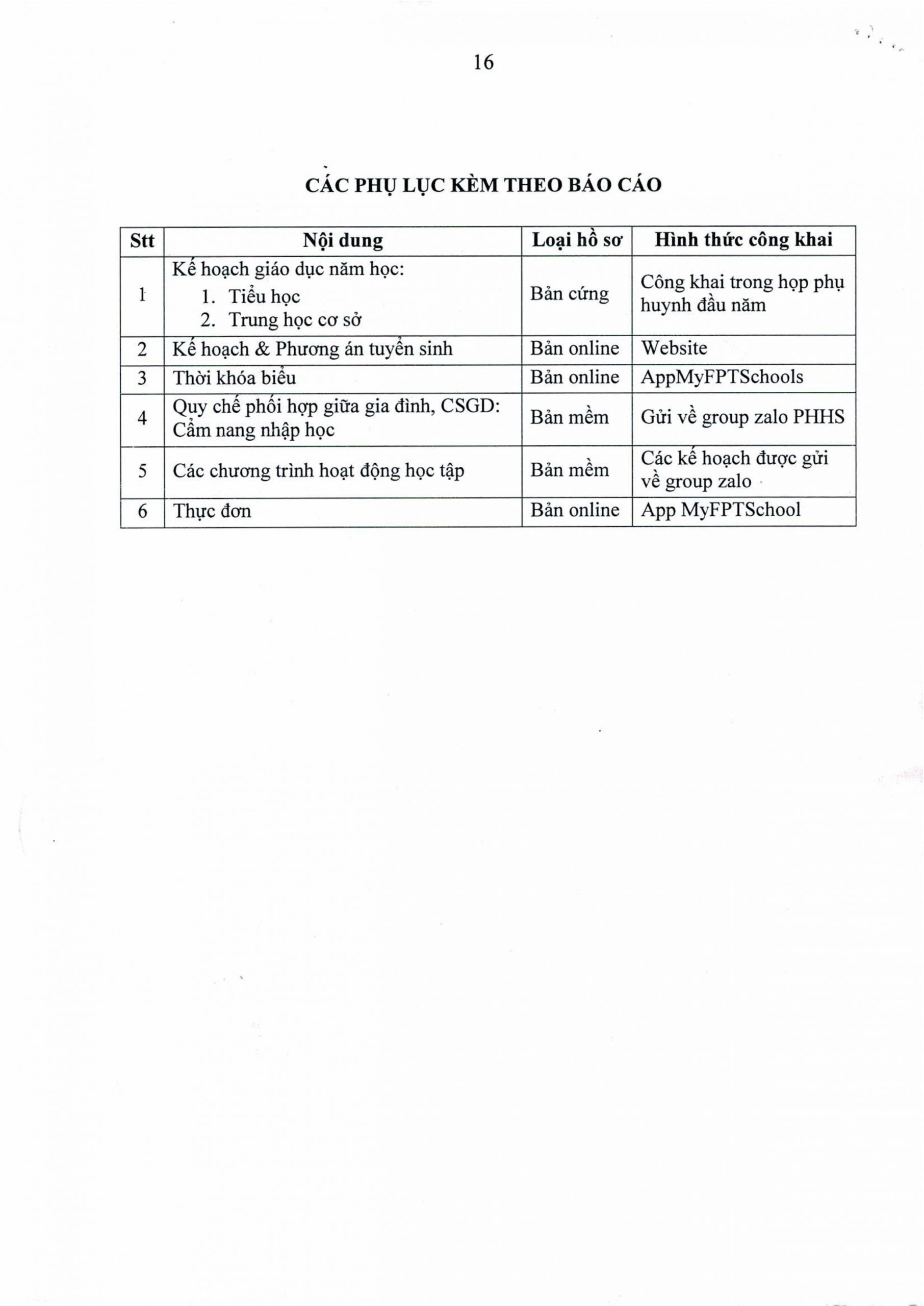 16

CÁC PHỤ LỤC KÈM THEO BÁO CÁO

| Stt | Nội dung | Loại hồ sơ | Hình thức công khai |
|---|---|---|---|
| 1 | Kế hoạch giáo dục năm học: 1. Tiểu học 2. Trung học cơ sở | Bản cứng | Công khai trong họp phụ huynh đầu năm |
| 2 | Kế hoạch & Phương án tuyển sinh | Bản online | Website |
| 3 | Thời khóa biểu | Bản online | AppMyFPTSchools |
| 4 | Quy chế phối hợp giữa gia đình, CSGD: Cẩm nang nhập học | Bản mềm | Gửi về group zalo PHHS |
| 5 | Các chương trình hoạt động học tập | Bản mềm | Các kế hoạch được gửi về group zalo |
| 6 | Thực đơn | Bản online | App MyFPTSchool |